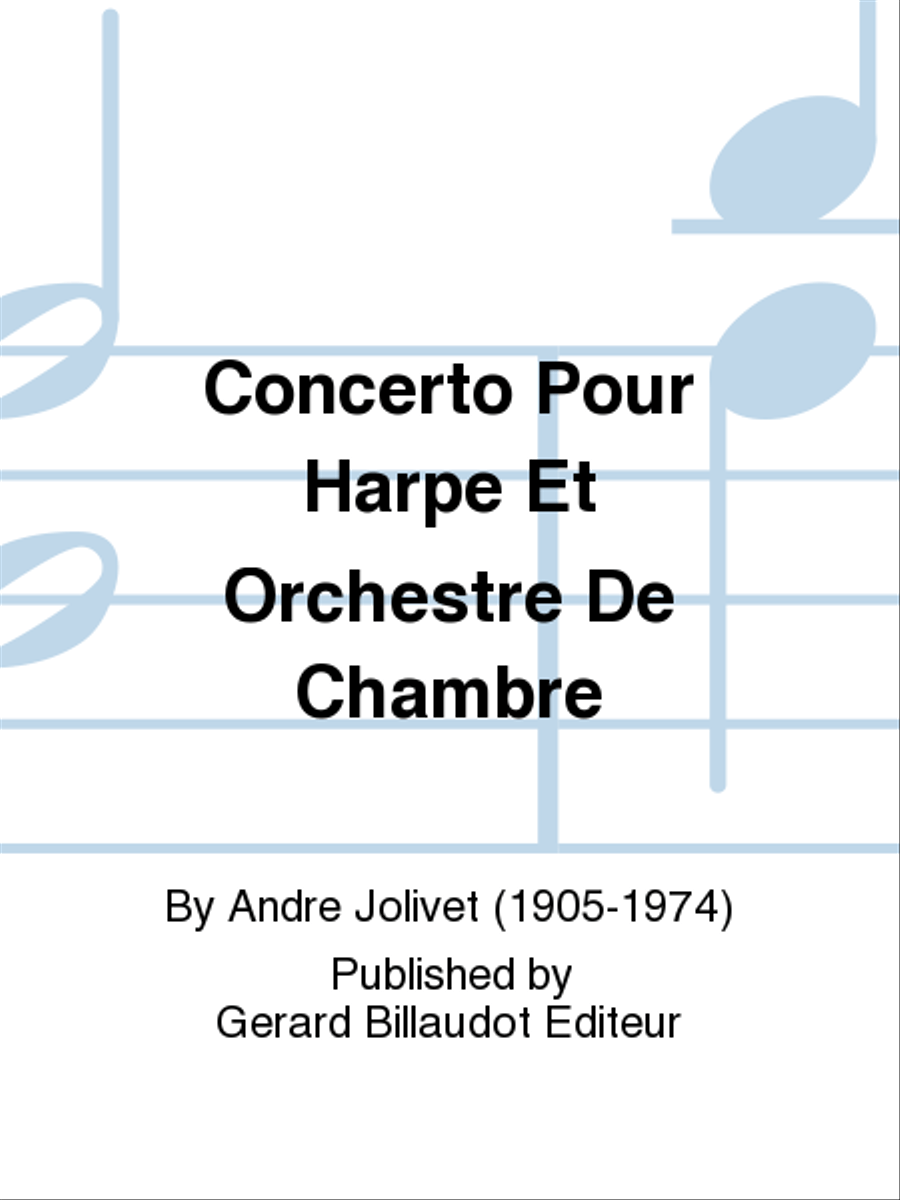 Concerto Pour Harpe Et Orchestre De Chambre

By Andre Jolivet (1905-1974)

Published by
Gerard Billaudot Editeur